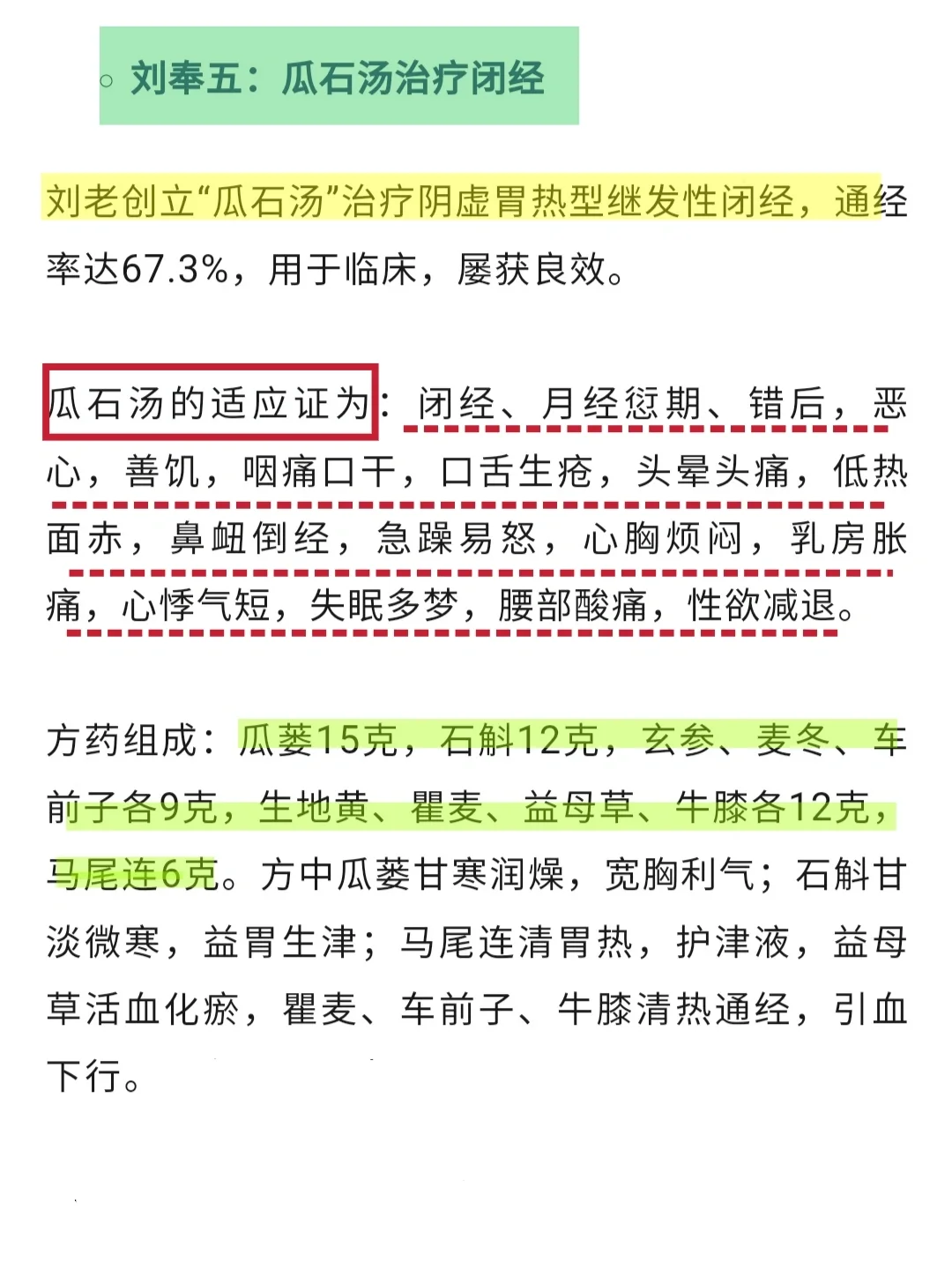 ○ 刘奉五：瓜石汤治疗闭经

刘老创立“瓜石汤”治疗阴虚胃热型继发性闭经，通经率达67.3%，用于临床，屡获良效。

瓜石汤的适应证为：闭经、月经愆期、错后，恶心，善饥，咽痛口干，口舌生疮，头晕头痛，低热面赤，鼻衄倒经，急躁易怒，心胸烦闷，乳房胀痛，心悸气短，失眠多梦，腰部酸痛，性欲减退。

方药组成：瓜蒌15克，石斛12克，玄参、麦冬、车前子各9克，生地黄、瞿麦、益母草、牛膝各12克，马尾连6克。方中瓜蒌甘寒润燥，宽胸利气；石斛甘淡微寒，益胃生津；马尾连清胃热，护津液，益母草活血化瘀，瞿麦、车前子、牛膝清热通经，引血下行。